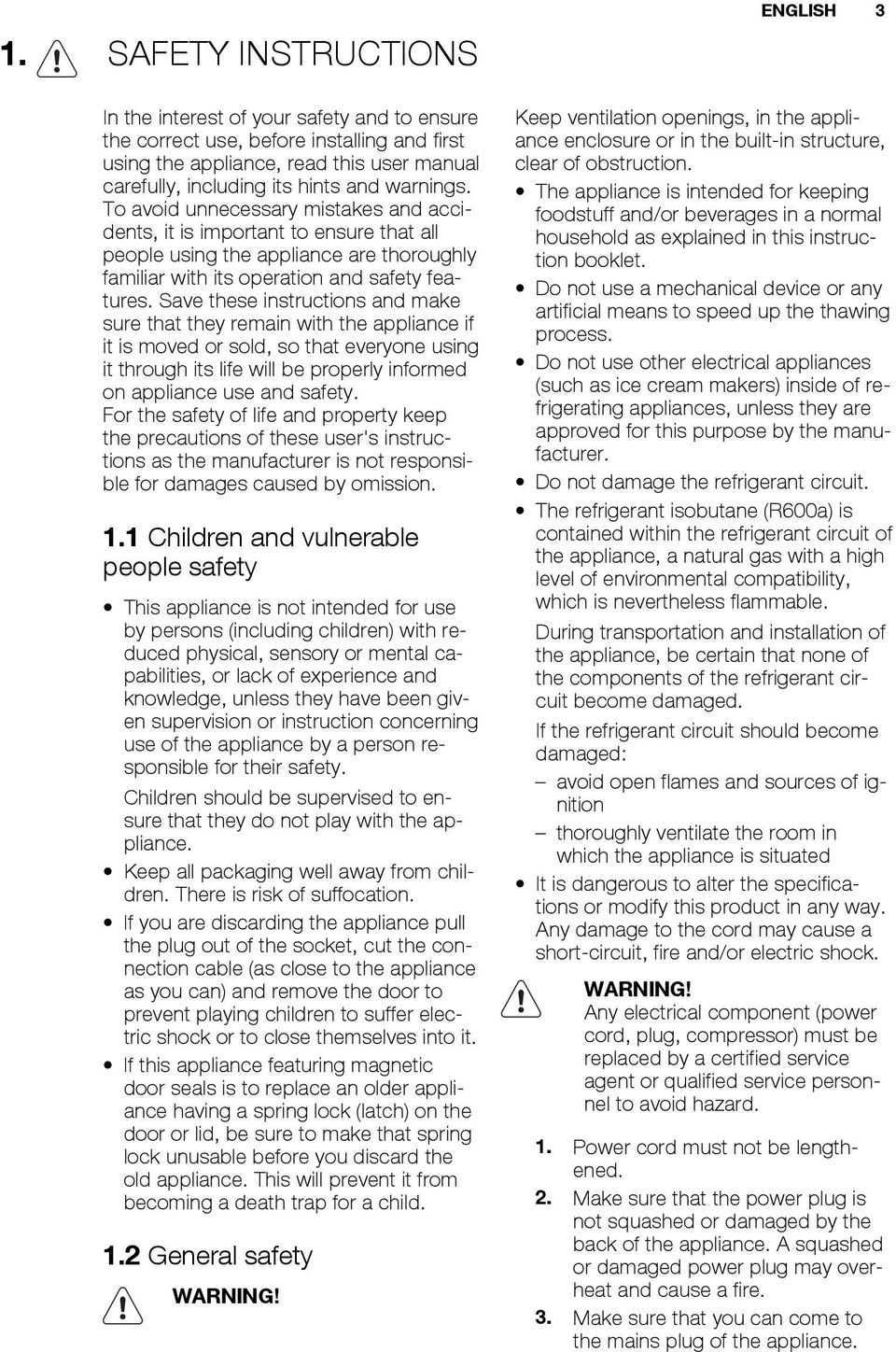 ENGLISH 3

1. SAFETY INSTRUCTIONS

In the interest of your safety and to ensure the correct use, before installing and first using the appliance, read this user manual carefully, including its hints and warnings. To avoid unnecessary mistakes and accidents, it is important to ensure that all people using the appliance are thoroughly familiar with its operation and safety features. Save these instructions and make sure that they remain with the appliance if it is moved or sold, so that everyone using it through its life will be properly informed on appliance use and safety.
For the safety of life and property keep the precautions of these user's instructions as the manufacturer is not responsible for damages caused by omission.

1.1 Children and vulnerable people safety

• This appliance is not intended for use by persons (including children) with reduced physical, sensory or mental capabilities, or lack of experience and knowledge, unless they have been given supervision or instruction concerning use of the appliance by a person responsible for their safety.
Children should be supervised to ensure that they do not play with the appliance.
• Keep all packaging well away from children. There is risk of suffocation.
• If you are discarding the appliance pull the plug out of the socket, cut the connection cable (as close to the appliance as you can) and remove the door to prevent playing children to suffer electric shock or to close themselves into it.
• If this appliance featuring magnetic door seals is to replace an older appliance having a spring lock (latch) on the door or lid, be sure to make that spring lock unusable before you discard the old appliance. This will prevent it from becoming a death trap for a child.

1.2 General safety

WARNING!

Keep ventilation openings, in the appliance enclosure or in the built-in structure, clear of obstruction.
• The appliance is intended for keeping foodstuff and/or beverages in a normal household as explained in this instruction booklet.
• Do not use a mechanical device or any artificial means to speed up the thawing process.
• Do not use other electrical appliances (such as ice cream makers) inside of refrigerating appliances, unless they are approved for this purpose by the manufacturer.
• Do not damage the refrigerant circuit.
• The refrigerant isobutane (R600a) is contained within the refrigerant circuit of the appliance, a natural gas with a high level of environmental compatibility, which is nevertheless flammable.
During transportation and installation of the appliance, be certain that none of the components of the refrigerant circuit become damaged.
If the refrigerant circuit should become damaged:
– avoid open flames and sources of ignition
– thoroughly ventilate the room in which the appliance is situated
• It is dangerous to alter the specifications or modify this product in any way. Any damage to the cord may cause a short-circuit, fire and/or electric shock.

WARNING!
Any electrical component (power cord, plug, compressor) must be replaced by a certified service agent or qualified service personnel to avoid hazard.

1. Power cord must not be lengthened.
2. Make sure that the power plug is not squashed or damaged by the back of the appliance. A squashed or damaged power plug may overheat and cause a fire.
3. Make sure that you can come to the mains plug of the appliance.